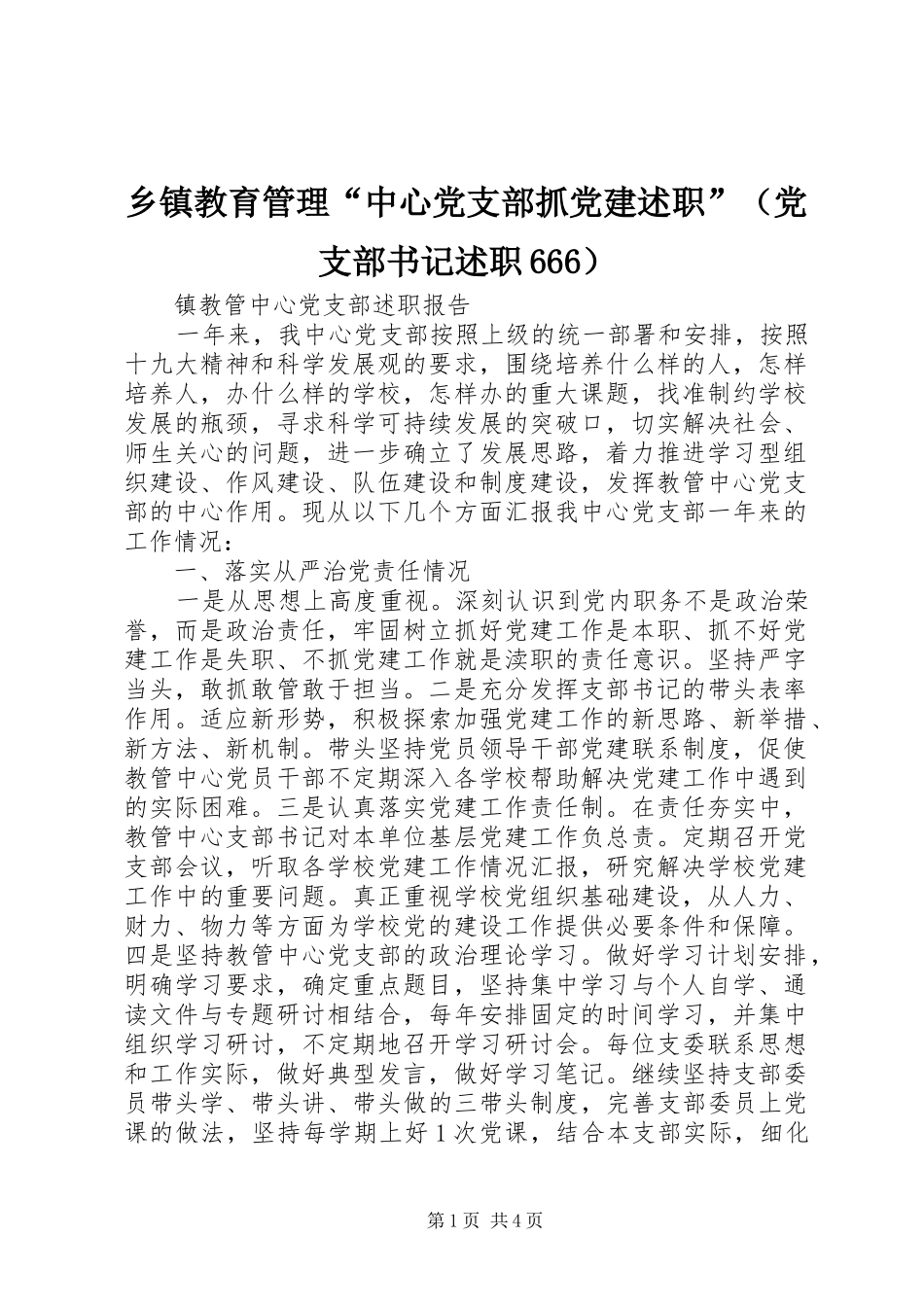 乡镇教育管理“中心党支部抓党建述职”（党支部书记述职666）

镇教管中心党支部述职报告

一年来，我中心党支部按照上级的统一部署和安排，按照十九大精神和科学发展观的要求，围绕培养什么样的人，怎样培养人，办什么样的学校，怎样办的重大课题，找准制约学校发展的瓶颈，寻求科学可持续发展的突破口，切实解决社会、师生关心的问题，进一步确立了发展思路，着力推进学习型组织建设、作风建设、队伍建设和制度建设，发挥教管中心党支部的中心作用。现从以下几个方面汇报我中心党支部一年来的工作情况：

一、落实从严治党责任情况

一是从思想上高度重视。深刻认识到党内职务不是政治荣誉，而是政治责任，牢固树立抓好党建工作是本职、抓不好党建工作是失职、不抓党建工作就是渎职的责任意识。坚持严字当头，敢抓敢管敢于担当。二是充分发挥支部书记的带头表率作用。适应新形势，积极探索加强党建工作的新思路、新举措、新方法、新机制。带头坚持党员领导干部党建联系制度，促使教管中心党员干部不定期深入各学校帮助解决党建工作中遇到的实际困难。三是认真落实党建工作责任制。在责任夯实中，教管中心支部书记对本单位基层党建工作负总责。定期召开党支部会议，听取各学校党建工作情况汇报，研究解决学校党建工作中的重要问题。真正重视学校党组织基础建设，从人力、财力、物力等方面为学校党的建设工作提供必要条件和保障。四是坚持教管中心党支部的政治理论学习。做好学习计划安排，明确学习要求，确定重点题目，坚持集中学习与个人自学、通读文件与专题研讨相结合，每年安排固定的时间学习，并集中组织学习研讨，不定期地召开学习研讨会。每位支委联系思想和工作实际，做好典型发言，做好学习笔记。继续坚持支部委员带头学、带头讲、带头做的三带头制度，完善支部委员上党课的做法，坚持每学期上好1次党课，结合本支部实际，细化

第1页 共4页